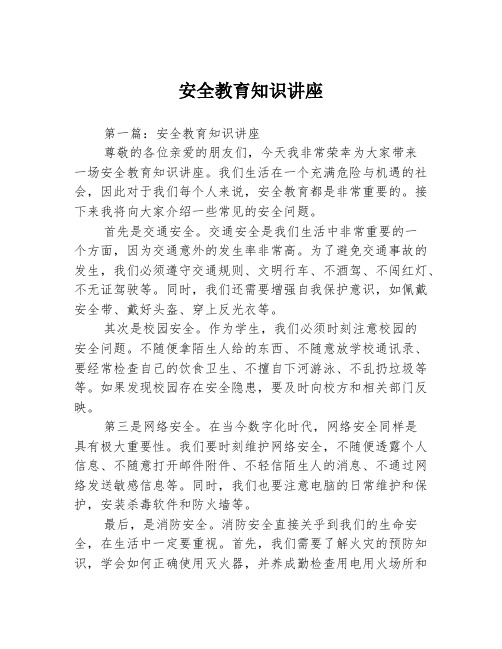 安全教育知识讲座

第一篇：安全教育知识讲座

尊敬的各位亲爱的朋友们，今天我非常荣幸为大家带来一场安全教育知识讲座。我们生活在一个充满危险与机遇的社会，因此对于我们每个人来说，安全教育都是非常重要的。接下来我将向大家介绍一些常见的安全问题。

首先是交通安全。交通安全是我们生活中非常重要的一个方面，因为交通意外的发生率非常高。为了避免交通事故的发生，我们必须遵守交通规则、文明行车、不酒驾、不闯红灯、不无证驾驶等。同时，我们还需要增强自我保护意识，如佩戴安全带、戴好头盔、穿上反光衣等。

其次是校园安全。作为学生，我们必须时刻注意校园的安全问题。不随便拿陌生人给的东西、不随意放学校通讯录、要经常检查自己的饮食卫生、不擅自下河游泳、不乱扔垃圾等等。如果发现校园存在安全隐患，要及时向校方和相关部门反映。

第三是网络安全。在当今数字化时代，网络安全同样是具有极大重要性。我们要时刻维护网络安全，不随便透露个人信息、不随意打开邮件附件、不轻信陌生人的消息、不通过网络发送敏感信息等。同时，我们也要注意电脑的日常维护和保护，安装杀毒软件和防火墙等。

最后，是消防安全。消防安全直接关乎到我们的生命安全，在生活中一定要重视。首先，我们需要了解火灾的预防知识，学会如何正确使用灭火器，并养成勤检查用电用火场所和